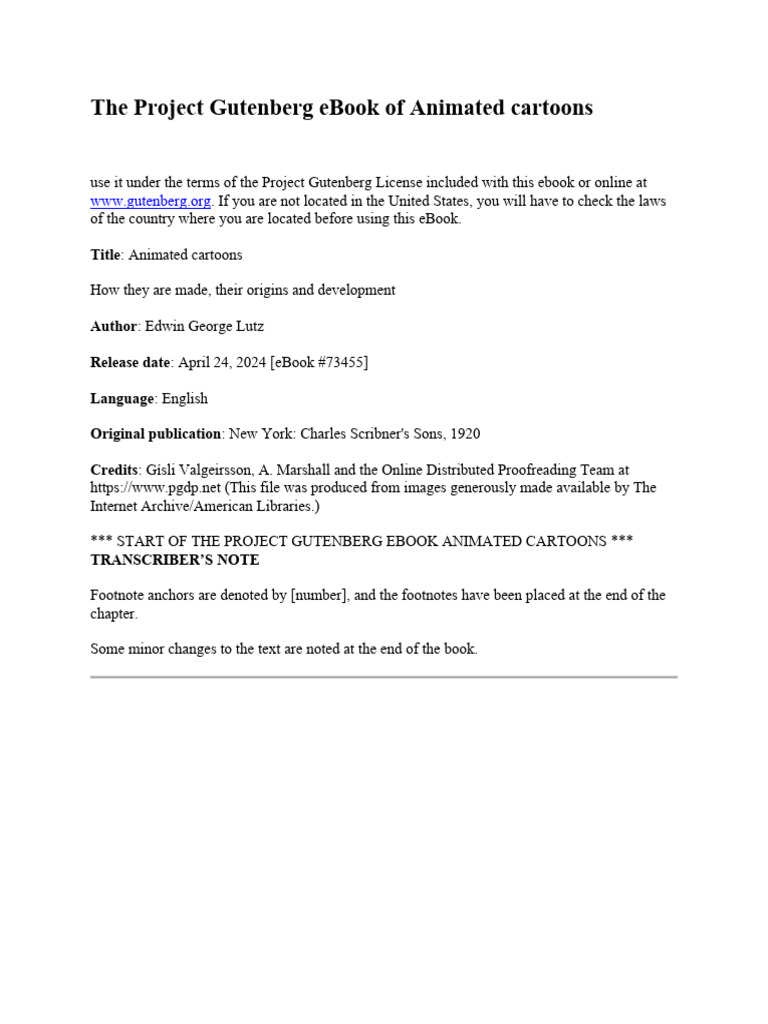 The Project Gutenberg eBook of Animated cartoons

use it under the terms of the Project Gutenberg License included with this ebook or online at www.gutenberg.org. If you are not located in the United States, you will have to check the laws of the country where you are located before using this eBook.

Title: Animated cartoons

How they are made, their origins and development

Author: Edwin George Lutz

Release date: April 24, 2024 [eBook #73455]

Language: English

Original publication: New York: Charles Scribner's Sons, 1920

Credits: Gísli Valgeirsson, A. Marshall and the Online Distributed Proofreading Team at https://www.pgdp.net (This file was produced from images generously made available by The Internet Archive/American Libraries.)

*** START OF THE PROJECT GUTENBERG EBOOK ANIMATED CARTOONS ***
TRANSCRIBER'S NOTE

Footnote anchors are denoted by [number], and the footnotes have been placed at the end of the chapter.

Some minor changes to the text are noted at the end of the book.